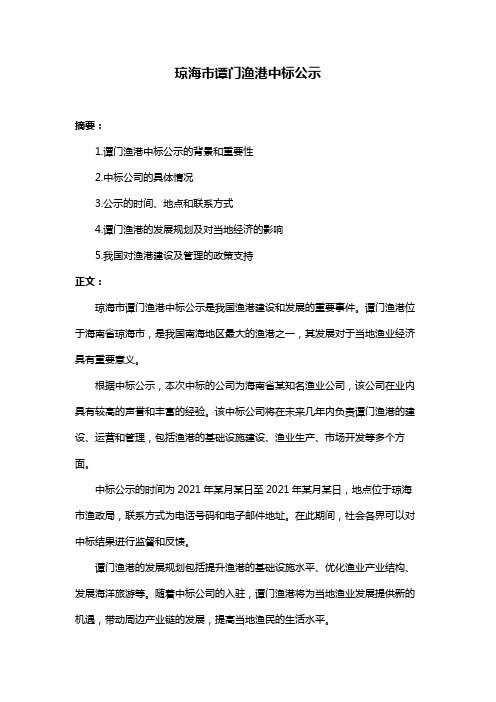 琼海市谭门渔港中标公示

摘要：

1.谭门渔港中标公示的背景和重要性

2.中标公司的具体情况

3.公示的时间、地点和联系方式

4.谭门渔港的发展规划及对当地经济的影响

5.我国对渔港建设及管理的政策支持

正文：

琼海市谭门渔港中标公示是我国渔港建设和发展的重要事件。谭门渔港位于海南省琼海市，是我国南海地区最大的渔港之一，其发展对于当地渔业经济具有重要意义。

根据中标公示，本次中标的公司为海南省某知名渔业公司，该公司在业内具有较高的声誉和丰富的经验。该中标公司将在未来几年内负责谭门渔港的建设、运营和管理，包括渔港的基础设施建设、渔业生产、市场开发等多个方面。

中标公示的时间为 2021 年某月某日至 2021 年某月某日，地点位于琼海市渔政局，联系方式为电话号码和电子邮件地址。在此期间，社会各界可以对中标结果进行监督和反馈。

谭门渔港的发展规划包括提升渔港的基础设施水平、优化渔业产业结构、发展海洋旅游等。随着中标公司的入驻，谭门渔港将为当地渔业发展提供新的机遇，带动周边产业链的发展，提高当地渔民的生活水平。